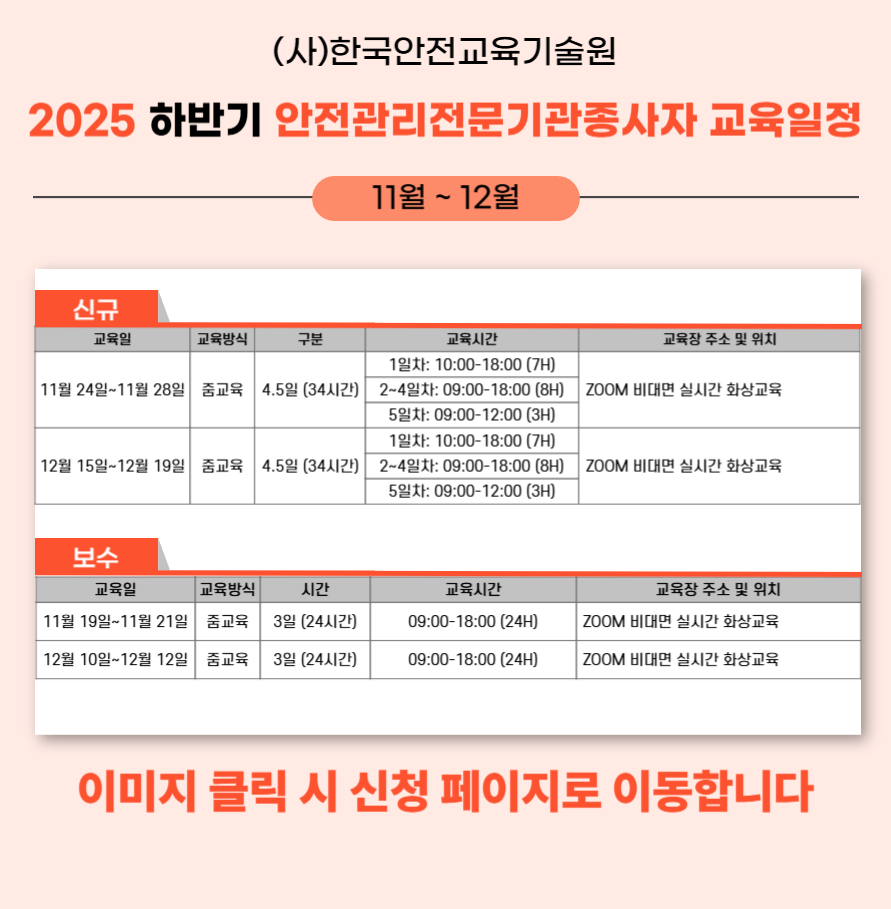 (사)한국안전교육기술원

2025 하반기 안전관리전문기관종사자 교육일정

11월 ~ 12월

신규

| 교육일 | 교육방식 | 구분 | 교육시간 | 교육장 주소 및 위치 |
|---|---|---|---|---|
| 11월 24일~11월 28일 | 줌교육 | 4.5일 (34시간) | 1일차: 10:00-18:00 (7H) | ZOOM 비대면 실시간 화상교육 |
| | | | 2~4일차: 09:00-18:00 (8H) | |
| | | | 5일차: 09:00-12:00 (3H) | |
| 12월 15일~12월 19일 | 줌교육 | 4.5일 (34시간) | 1일차: 10:00-18:00 (7H) | ZOOM 비대면 실시간 화상교육 |
| | | | 2~4일차: 09:00-18:00 (8H) | |
| | | | 5일차: 09:00-12:00 (3H) | |

보수

| 교육일 | 교육방식 | 시간 | 교육시간 | 교육장 주소 및 위치 |
|---|---|---|---|---|
| 11월 19일~11월 21일 | 줌교육 | 3일 (24시간) | 09:00-18:00 (24H) | ZOOM 비대면 실시간 화상교육 |
| 12월 10일~12월 12일 | 줌교육 | 3일 (24시간) | 09:00-18:00 (24H) | ZOOM 비대면 실시간 화상교육 |

이미지 클릭 시 신청 페이지로 이동합니다